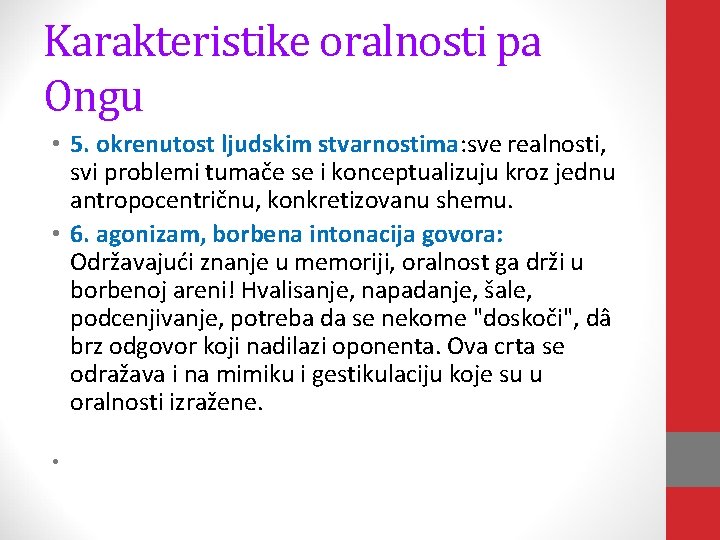 Karakteristike oralnosti pa Ongu

• 5. okrenutost ljudskim stvarnostima:sve realnosti, svi problemi tumače se i konceptualizuju kroz jednu antropocentričnu, konkretizovanu shemu.

• 6. agonizam, borbena intonacija govora: Održavajući znanje u memoriji, oralnost ga drži u borbenoj areni! Hvalisanje, napadanje, šale, podcenjivanje, potreba da se nekome "doskoči", dâ brz odgovor koji nadilazi oponenta. Ova crta se odražava i na mimiku i gestikulaciju koje su u oralnosti izražene.

•